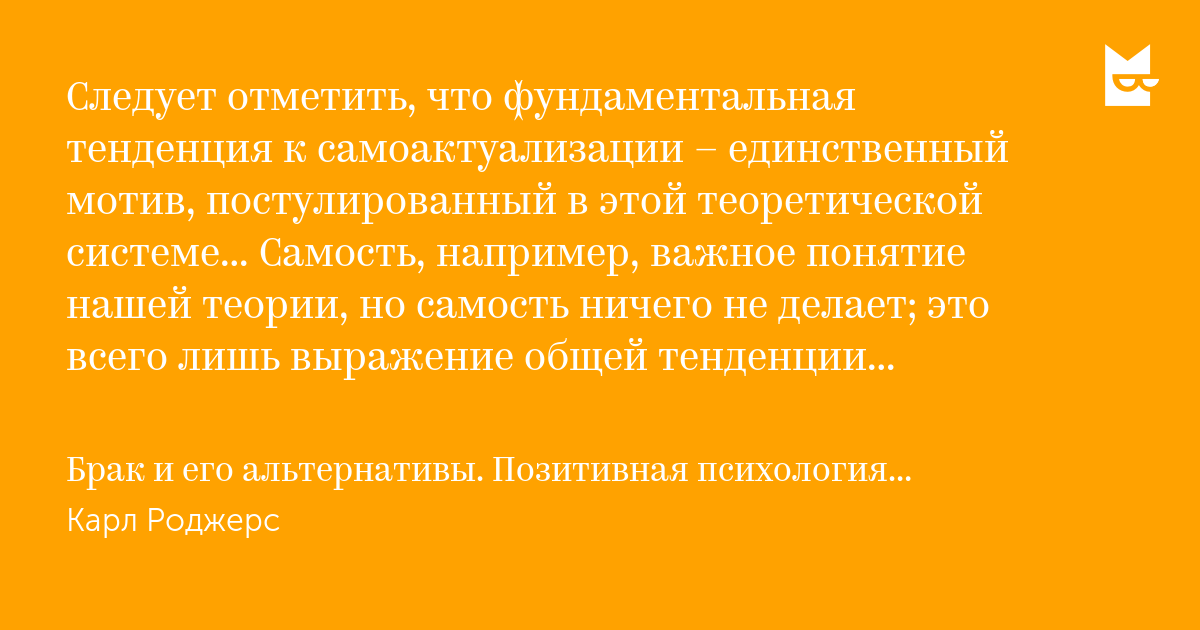 Следует отметить, что фундаментальная тенденция к самоактуализации – единственный мотив, постулированный в этой теоретической системе... Самость, например, важное понятие нашей теории, но самость ничего не делает; это всего лишь выражение общей тенденции...

Брак и его альтернативы. Позитивная психология...
Карл Роджерс